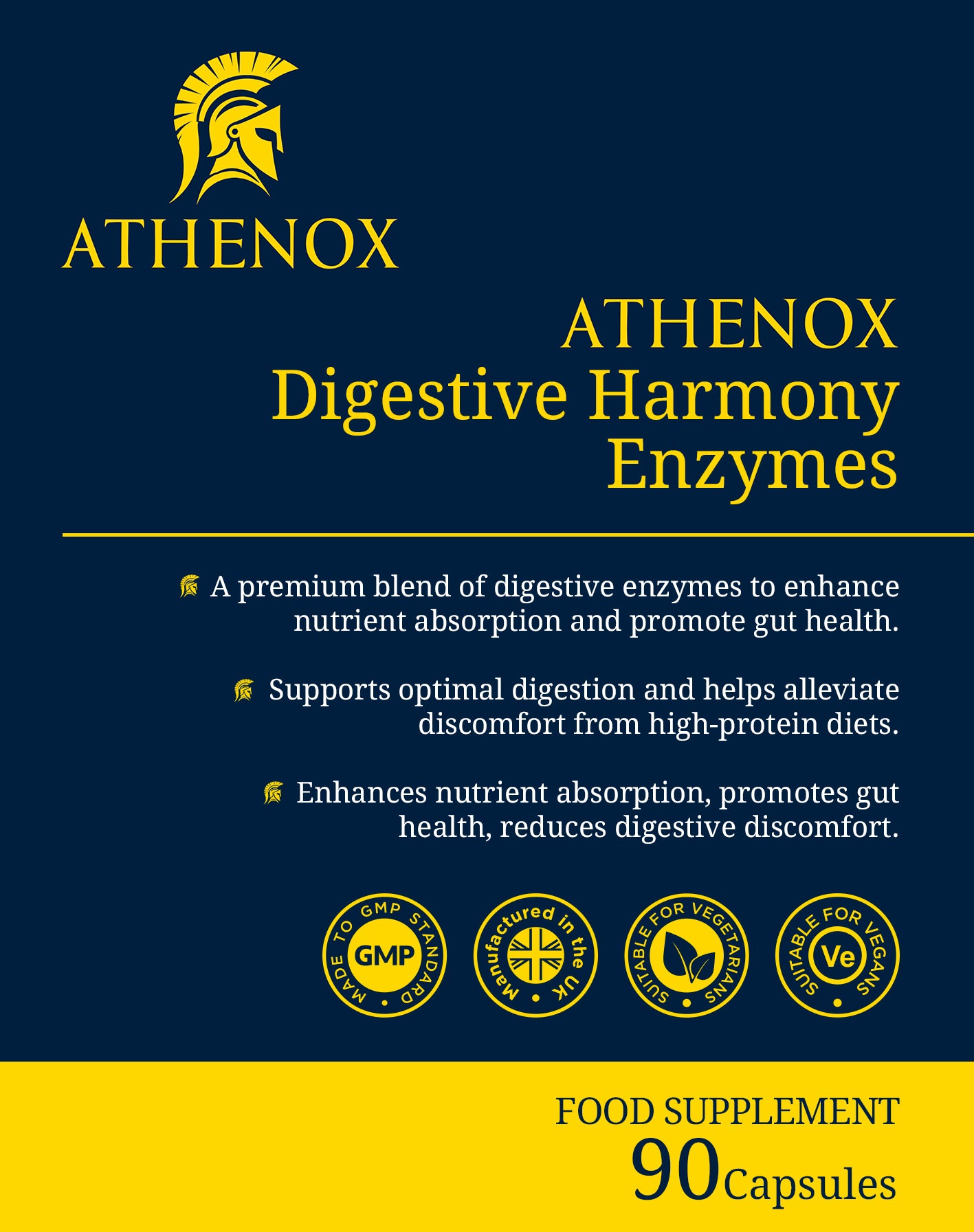 ATHENOX

ATHENOX
Digestive Harmony
Enzymes

A premium blend of digestive enzymes to enhance nutrient absorption and promote gut health.

Supports optimal digestion and helps alleviate discomfort from high-protein diets.

Enhances nutrient absorption, promotes gut health, reduces digestive discomfort.

MADE TO GMP STANDARD
GMP

Manufactured in the UK

SUITABLE FOR VEGETARIANS

SUITABLE FOR VEGANS
Ve

FOOD SUPPLEMENT
90 Capsules